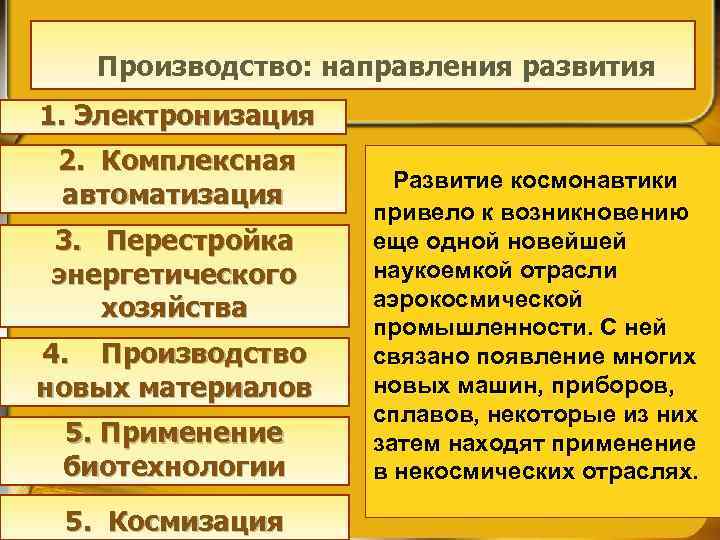 Производство: направления развития

1. Электронизация

2. Комплексная автоматизация

3. Перестройка энергетического хозяйства

4. Производство новых материалов

5. Применение биотехнологии

5. Космизация

Развитие космонавтики привело к возникновению еще одной новейшей наукоемкой отрасли аэрокосмической промышленности. С ней связано появление многих новых машин, приборов, сплавов, некоторые из них затем находят применение в некосмических отраслях.